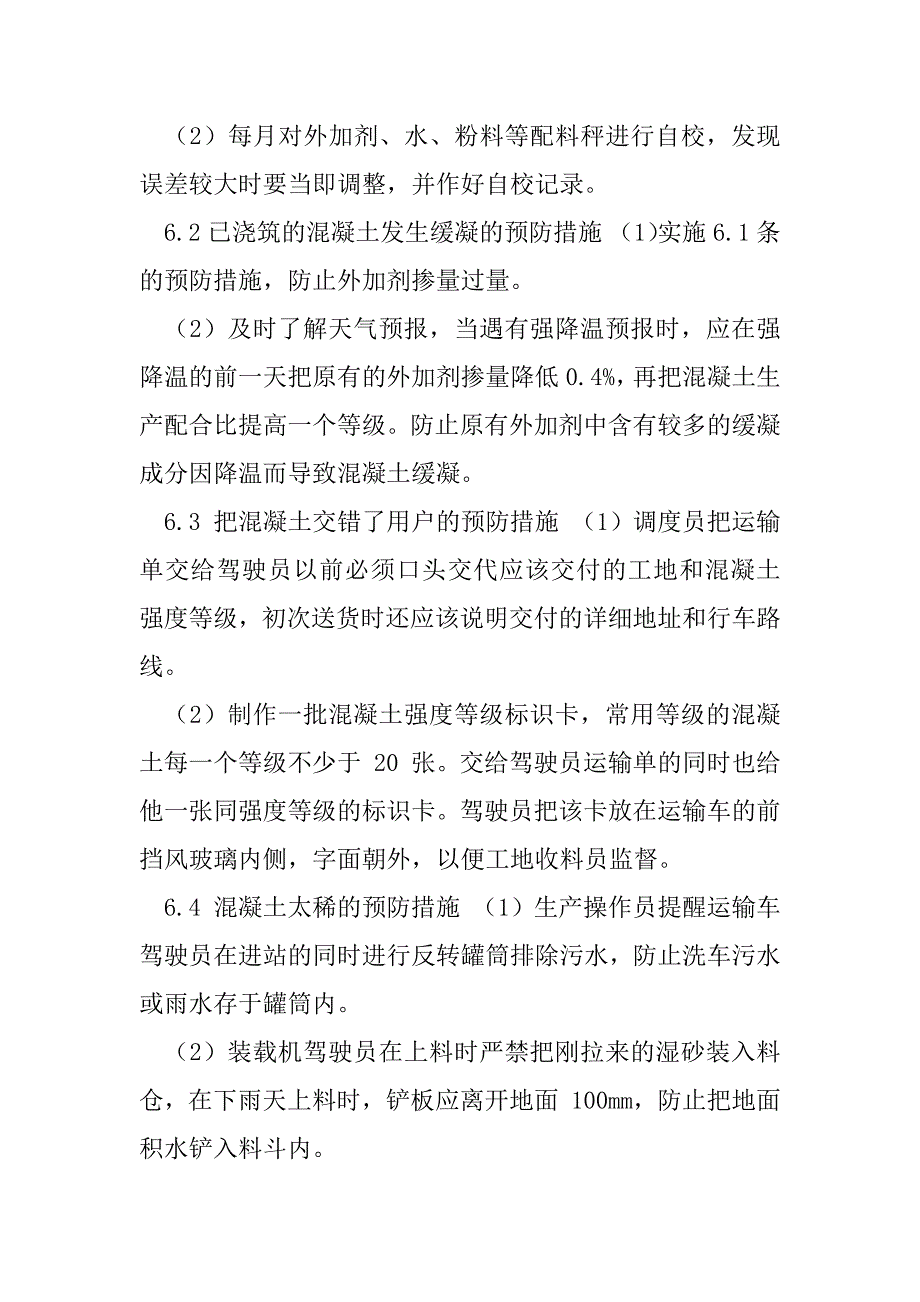 （2）每月对外加剂、水、粉料等配料秤进行自校，发现误差较大时要当即调整，并作好自校记录。

6.2 已浇筑的混凝土发生缓凝的预防措施 (1)实施 6.1 条的预防措施，防止外加剂掺量过量。

（2）及时了解天气预报，当遇有强降温预报时，应在强降温的前一天把原有的外加剂掺量降低 0.4%，再把混凝土生产配合比提高一个等级。防止原有外加剂中含有较多的缓凝成分因降温而导致混凝土缓凝。

6.3 把混凝土交错了用户的预防措施 （1）调度员把运输单交给驾驶员以前必须口头交代应该交付的工地和混凝土强度等级，初次送货时还应该说明交付的详细地址和行车路线。

（2）制作一批混凝土强度等级标识卡，常用等级的混凝土每一个等级不少于 20 张。交给驾驶员运输单的同时也给他一张同强度等级的标识卡。驾驶员把该卡放在运输车的前挡风玻璃内侧，字面朝外，以便工地收料员监督。

6.4 混凝土太稀的预防措施 （1）生产操作员提醒运输车驾驶员在进站的同时进行反转罐筒排除污水，防止洗车污水或雨水存于罐筒内。

（2）装载机驾驶员在上料时严禁把刚拉来的湿砂装入料仓，在下雨天上料时，铲板应离开地面 100mm，防止把地面积水铲入料斗内。